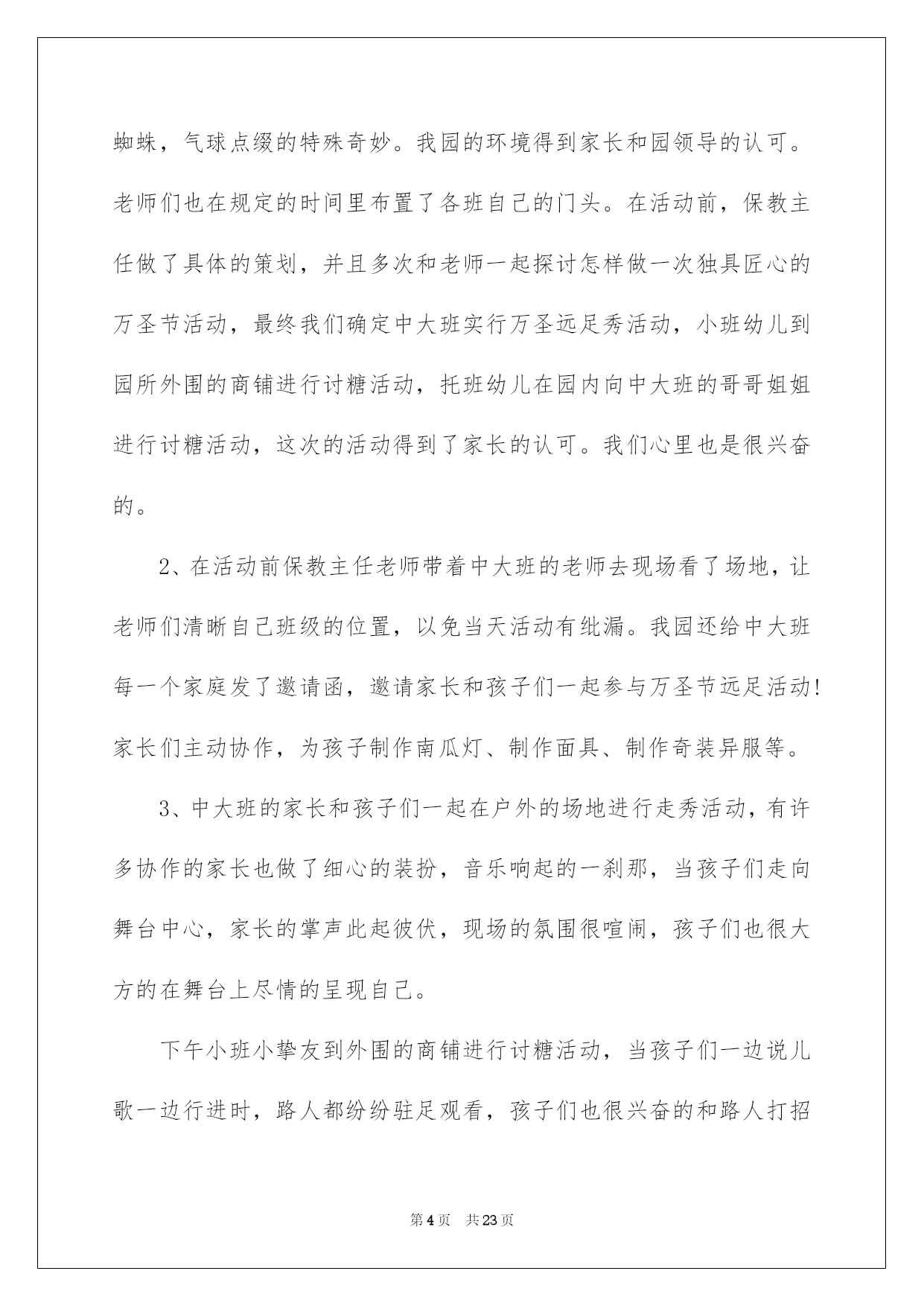 蜘蛛，气球点缀的特殊奇妙。我园的环境得到家长和园领导的认可。老师们也在规定的时间里布置了各班自己的门头。在活动前，保教主任做了具体的策划，并且多次和老师一起探讨怎样做一次独具匠心的万圣节活动，最终我们确定中大班实行万圣远足秀活动，小班幼儿到园所外围的商铺进行讨糖活动，托班幼儿在园内向中大班的哥哥姐姐进行讨糖活动，这次的活动得到了家长的认可。我们心里也是很兴奋的。

2、在活动前保教主任老师带着中大班的老师去现场看了场地，让老师们清晰自己班级的位置，以免当天活动有纰漏。我园还给中大班每一个家庭发了邀请函，邀请家长和孩子们一起参与万圣节远足活动!家长们主动协作，为孩子制作南瓜灯、制作面具、制作奇装异服等。

3、中大班的家长和孩子们一起在户外的场地进行走秀活动，有许多协作的家长也做了细心的装扮，音乐响起的一刹那，当孩子们走向舞台中心，家长的掌声此起彼伏，现场的氛围很喧闹，孩子们也很大方的在舞台上尽情的呈现自己。

下午小班小挚友到外围的商铺进行讨糖活动，当孩子们一边说儿歌一边行进时，路人都纷纷驻足观看，孩子们也很兴奋的和路人打招

第4页 共23页